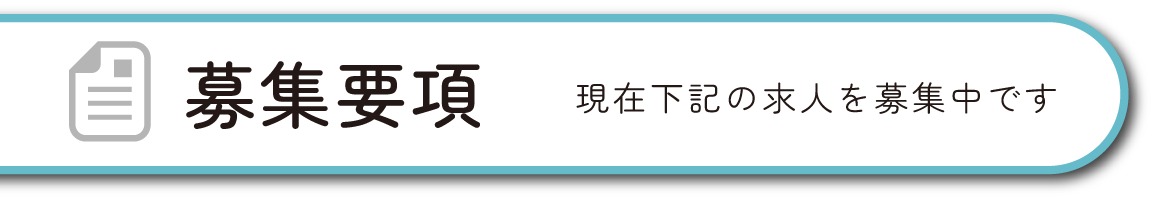 募集要項

現在下記の求人を募集中です